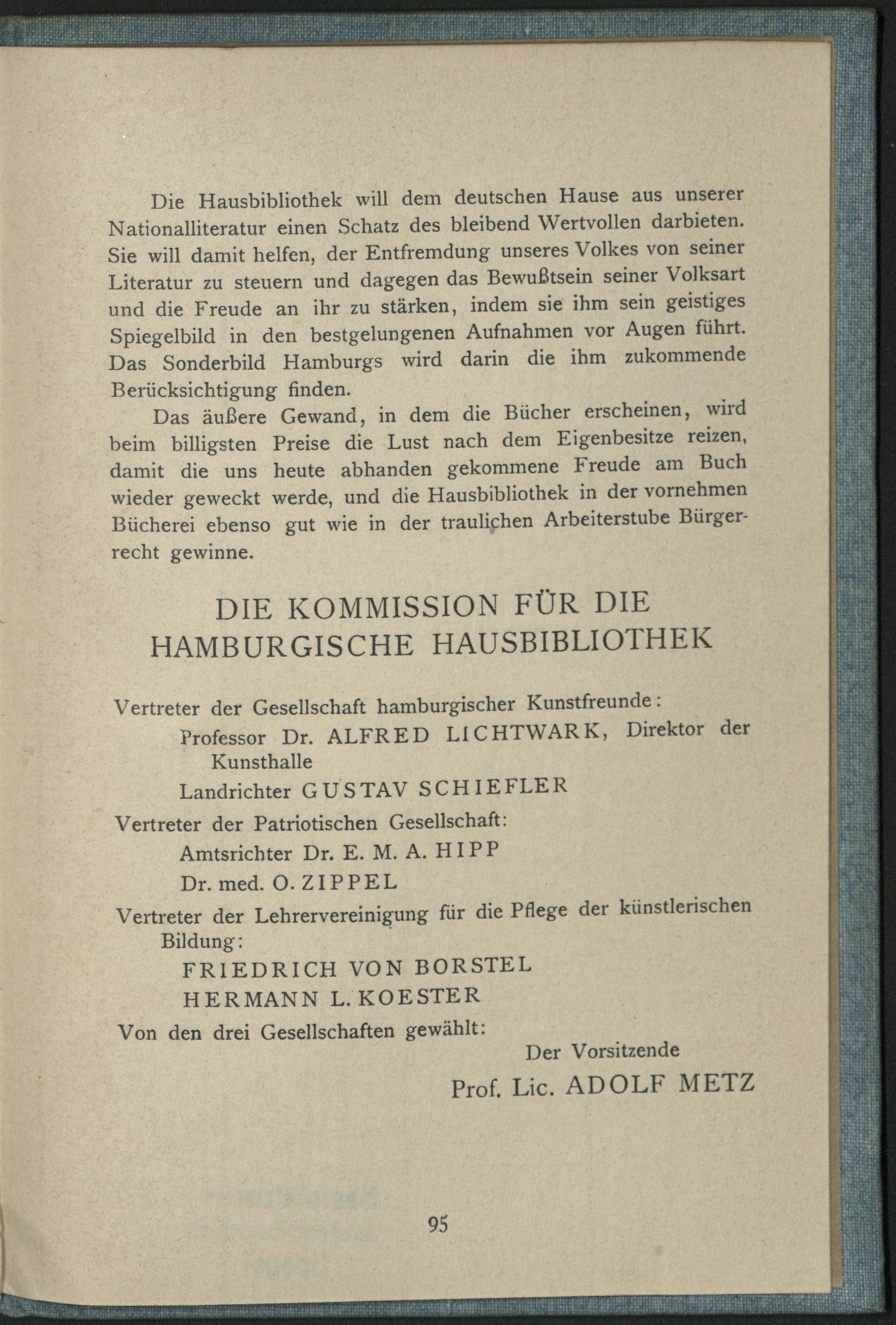 Die Hausbibliothek will dem deutschen Hause aus unserer Nationalliteratur einen Schatz des bleibend Wertvollen darbieten. Sie will damit helfen, der Entfremdung unseres Volkes von seiner Literatur zu steuern und dagegen das Bewußtsein seiner Volksart und die Freude an ihr zu stärken, indem sie ihm sein geistiges Spiegelbild in den bestgelungenen Aufnahmen vor Augen führt. Das Sonderbild Hamburgs wird darin die ihm zukommende Berücksichtigung finden.

Das äußere Gewand, in dem die Bücher erscheinen, wird beim billigsten Preise die Lust nach dem Eigenbesitze reizen, damit die uns heute abhanden gekommene Freude am Buch wieder geweckt werde, und die Hausbibliothek in der vornehmen Bücherei ebenso gut wie in der traulichen Arbeiterstube Bürgerrecht gewinne.

DIE KOMMISSION FÜR DIE HAMBURGISCHE HAUSBIBLIOTHEK

Vertreter der Gesellschaft hamburgischer Kunstfreunde:
Professor Dr. ALFRED LICHTWARK, Direktor der Kunsthalle
Landrichter GUSTAV SCHIEFLER
Vertreter der Patriotischen Gesellschaft:
Amtsrichter Dr. E. M. A. HIPP
Dr. med. O. ZIPPEL
Vertreter der Lehrervereinigung für die Pflege der künstlerischen Bildung:
FRIEDRICH VON BORSTEL
HERMANN L. KOESTER
Von den drei Gesellschaften gewählt:
Der Vorsitzende
Prof. Lic. ADOLF METZ

95